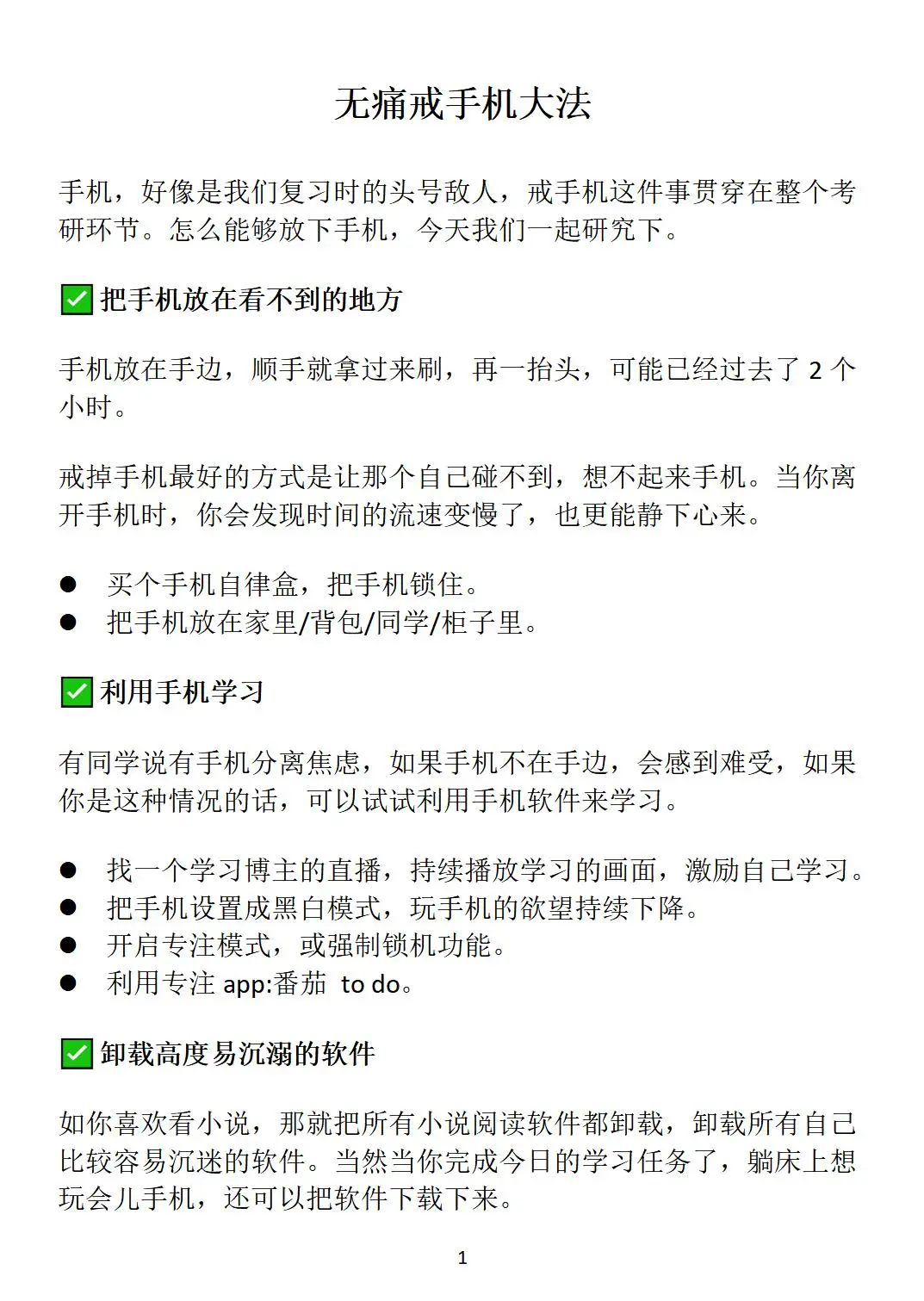 无痛戒手机大法

手机，好像是我们复习时的头号敌人，戒手机这件事贯穿在整个考研环节。怎么能够放下手机，今天我们一起研究下。

✅把手机放在看不到的地方

手机放在手边，顺手就拿过来刷，再一抬头，可能已经过去了 2 个小时。

戒掉手机最好的方式是让那个自己碰不到，想不起来手机。当你离开手机时，你会发现时间的流速变慢了，也更能静下心来。

● 买个手机自律盒，把手机锁住。
● 把手机放在家里/背包/同学/柜子里。

✅利用手机学习

有同学说有手机分离焦虑，如果手机不在手边，会感到难受，如果你是这种情况的话，可以试试利用手机软件来学习。

● 找一个学习博主的直播，持续播放学习的画面，激励自己学习。
● 把手机设置成黑白模式，玩手机的欲望持续下降。
● 开启专注模式，或强制锁机功能。
● 利用专注 app:番茄 to do。

✅卸载高度易沉溺的软件

如你喜欢看小说，那就把所有小说阅读软件都卸载，卸载所有自己比较容易沉迷的软件。当然当你完成今日的学习任务了，躺床上想玩会儿手机，还可以把软件下载下来。

1